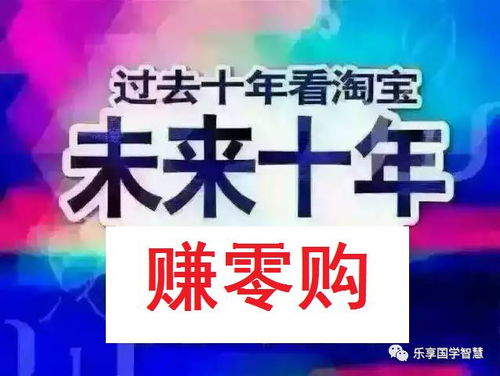 过去十年看淘宝
未来十年
赚零购

乐享国学智慧